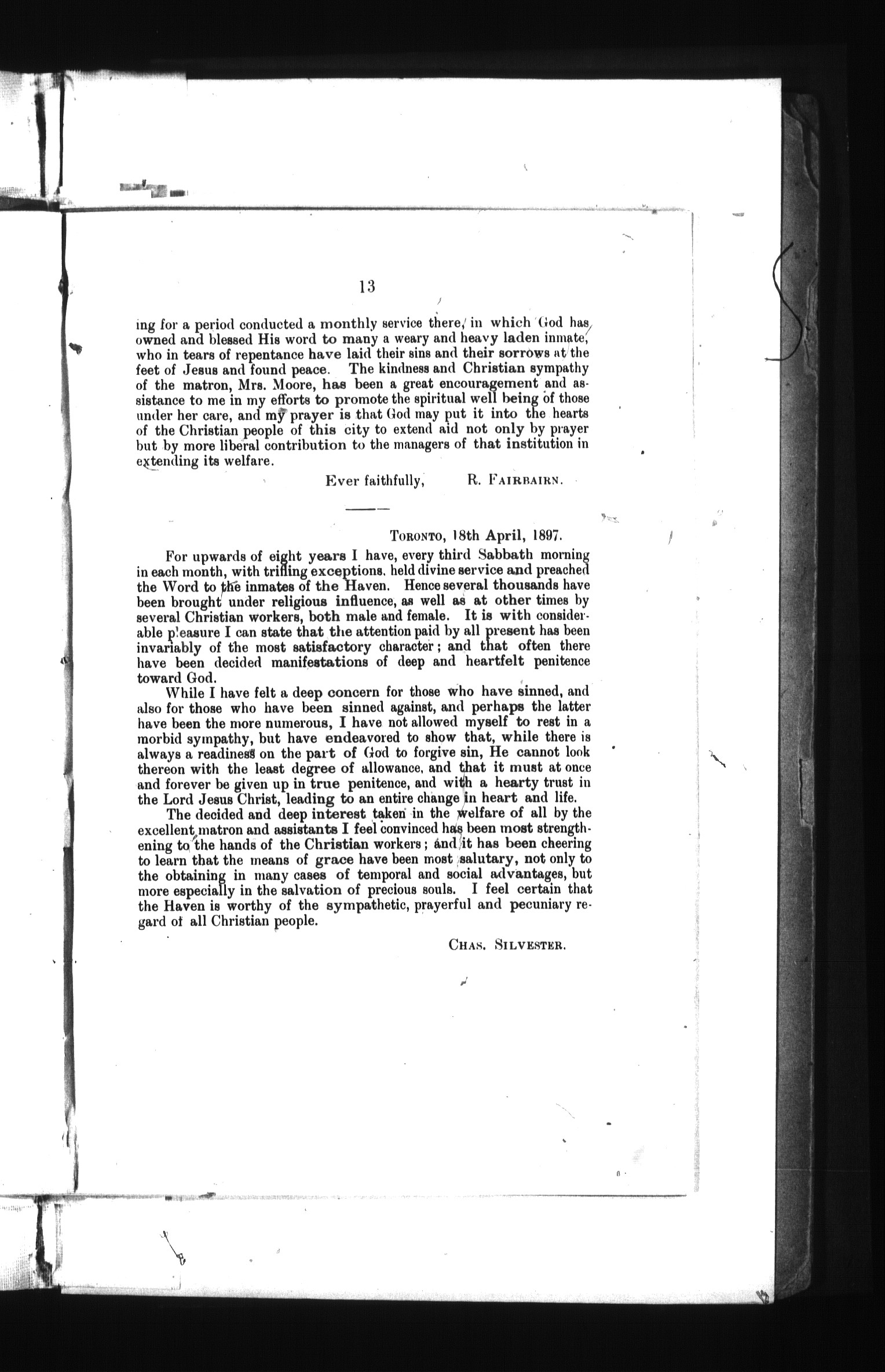 13

ing for a period conducted a monthly service there, in which God has owned and blessed His word to many a weary and heavy laden inmate, who in tears of repentance have laid their sins and their sorrows at the feet of Jesus and found peace. The kindness and Christian sympathy of the matron, Mrs. Moore, has been a great encouragement and assistance to me in my efforts to promote the spiritual well being of those under her care, and my prayer is that God may put it into the hearts of the Christian people of this city to extend aid not only by prayer but by more liberal contribution to the managers of that institution in extending its welfare.

Ever faithfully, R. FAIRBAIRN.

TORONTO, 18th April, 1897.

For upwards of eight years I have, every third Sabbath morning in each month, with trifling exceptions, held divine service and preached the Word to the inmates of the Haven. Hence several thousands have been brought under religious influence, as well as at other times by several Christian workers, both male and female. It is with considerable pleasure I can state that the attention paid by all present has been invariably of the most satisfactory character; and that often there have been decided manifestations of deep and heartfelt penitence toward God.

While I have felt a deep concern for those who have sinned, and also for those who have been sinned against, and perhaps the latter have been the more numerous, I have not allowed myself to rest in a morbid sympathy, but have endeavored to show that, while there is always a readiness on the part of God to forgive sin, He cannot look thereon with the least degree of allowance, and that it must at once and forever be given up in true penitence, and with a hearty trust in the Lord Jesus Christ, leading to an entire change in heart and life.

The decided and deep interest taken in the welfare of all by the excellent matron and assistants I feel convinced has been most strengthening to the hands of the Christian workers; and it has been cheering to learn that the means of grace have been most salutary, not only to the obtaining in many cases of temporal and social advantages, but more especially in the salvation of precious souls. I feel certain that the Haven is worthy of the sympathetic, prayerful and pecuniary regard of all Christian people.

CHAS. SILVESTER.